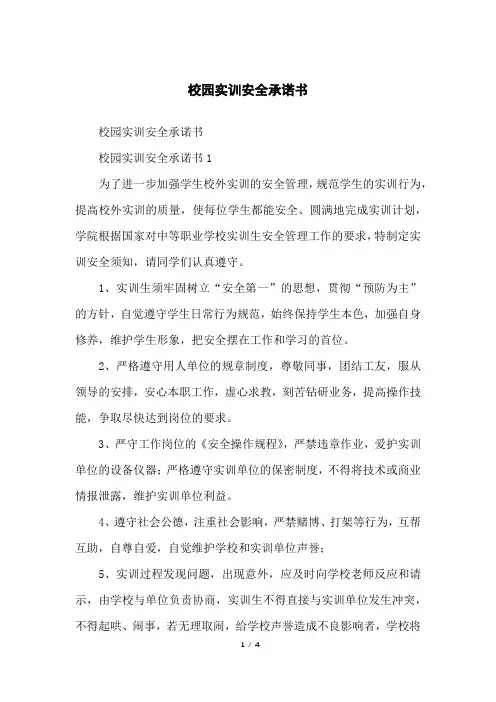 校园实训安全承诺书

校园实训安全承诺书

校园实训安全承诺书 1

为了进一步加强学生校外实训的安全管理，规范学生的实训行为，提高校外实训的质量，使每位学生都能安全、圆满地完成实训计划，学院根据国家对中等职业学校实训生安全管理工作的要求，特制定实训安全须知，请同学们认真遵守。

1、实训生须牢固树立“安全第一”的思想，贯彻“预防为主”的方针，自觉遵守学生日常行为规范，始终保持学生本色，加强自身修养，维护学生形象，把安全摆在工作和学习的首位。

2、严格遵守用人单位的规章制度，尊敬同事，团结工友，服从领导的安排，安心本职工作，虚心求教，刻苦钻研业务，提高操作技能，争取尽快达到岗位的要求。

3、严守工作岗位的《安全操作规程》，严禁违章作业，爱护实训单位的设备仪器；严格遵守实训单位的保密制度，不得将技术或商业情报泄露，维护实训单位利益。

4、遵守社会公德，注重社会影响，严禁赌博、打架等行为，互帮互助，自尊自爱，自觉维护学校和实训单位声誉；

5、实训过程发现问题，出现意外，应及时向学校老师反应和请示，由学校与单位负责协商，实训生不得直接与实训单位发生冲突，不得起哄、闹事，若无理取闹，给学校声誉造成不良影响者，学校将

1 / 4